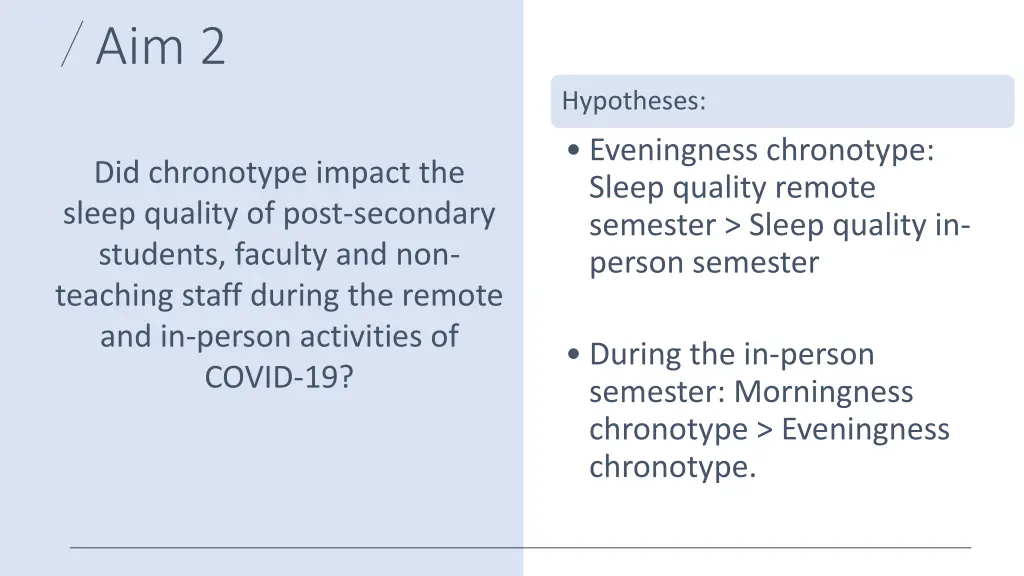 Aim 2

Did chronotype impact the sleep quality of post-secondary students, faculty and non-teaching staff during the remote and in-person activities of COVID-19?

Hypotheses:

• Eveningness chronotype: Sleep quality remote semester > Sleep quality in-person semester

• During the in-person semester: Morningness chronotype > Eveningness chronotype.